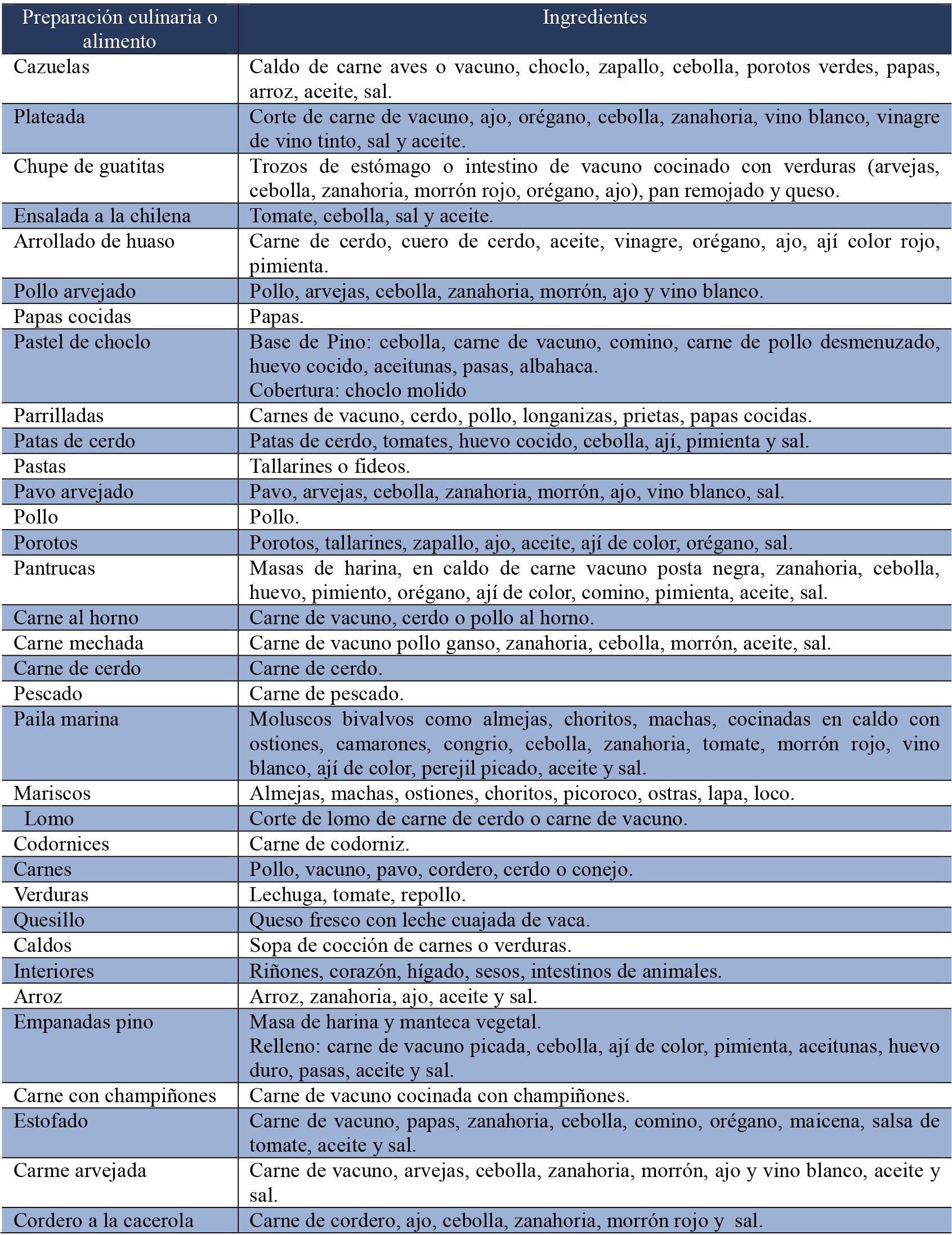 | Preparación culinaria o alimento | Ingredientes |
|---|---|
| Cazuelas | Caldo de carne aves o vacuno, choclo, zapallo, cebolla, porotos verdes, papas, arroz, aceite, sal. |
| Plateada | Corte de carne de vacuno, ajo, orégano, cebolla, zanahoria, vino blanco, vinagre de vino tinto, sal y aceite. |
| Chupe de guatitas | Trozos de estómago o intestino de vacuno cocinado con verduras (arvejas, cebolla, zanahoria, morrón rojo, orégano, ajo), pan remojado y queso. |
| Ensalada a la chilena | Tomate, cebolla, sal y aceite. |
| Arrollado de huaso | Carne de cerdo, cuero de cerdo, aceite, vinagre, orégano, ajo, ají color rojo, pimienta. |
| Pollo arvejado | Pollo, arvejas, cebolla, zanahoria, morrón, ajo y vino blanco. |
| Papas cocidas | Papas. |
| Pastel de choclo | Base de Pino: cebolla, carne de vacuno, comino, carne de pollo desmenuzado, huevo cocido, aceitunas, pasas, albahaca. Cobertura: choclo molido |
| Parrilladas | Carnes de vacuno, cerdo, pollo, longanizas, prietas, papas cocidas. |
| Patas de cerdo | Patas de cerdo, tomates, huevo cocido, cebolla, ají, pimienta y sal. |
| Pastas | Tallarines o fideos. |
| Pavo arvejado | Pavo, arvejas, cebolla, zanahoria, morrón, ajo, vino blanco, sal. |
| Pollo | Pollo. |
| Porotos | Porotos, tallarines, zapallo, ajo, aceite, ají de color, orégano, sal. |
| Pantrucas | Masas de harina, en caldo de carne vacuno posta negra, zanahoria, cebolla, huevo, pimiento, orégano, ají de color, comino, pimienta, aceite, sal. |
| Carne al horno | Carne de vacuno, cerdo o pollo al horno. |
| Carne mechada | Carne de vacuno pollo ganso, zanahoria, cebolla, morrón, aceite, sal. |
| Carne de cerdo | Carne de cerdo. |
| Pescado | Carne de pescado. |
| Paila marina | Moluscos bivalvos como almejas, choritos, machas, cocinadas en caldo con ostiones, camarones, congrio, cebolla, zanahoria, tomate, morrón rojo, vino blanco, ají de color, perejil picado, aceite y sal. |
| Mariscos | Almejas, machas, ostiones, choritos, picoroco, ostras, lapa, loco. |
| Lomo | Corte de lomo de carne de cerdo o carne de vacuno. |
| Codornices | Carne de codorniz. |
| Carnes | Pollo, vacuno, pavo, cordero, cerdo o conejo. |
| Verduras | Lechuga, tomate, repollo. |
| Quesillo | Queso fresco con leche cuajada de vaca. |
| Caldos | Sopa de cocción de carnes o verduras. |
| Interiores | Riñones, corazón, hígado, sesos, intestinos de animales. |
| Arroz | Arroz, zanahoria, ajo, aceite y sal. |
| Empanadas pino | Masa de harina y manteca vegetal. Relleno: carne de vacuno picada, cebolla, ají de color, pimienta, aceitunas, huevo duro, pasas, aceite y sal. |
| Carne con champiñones | Carne de vacuno cocinada con champiñones. |
| Estofado | Carne de vacuno, papas, zanahoria, cebolla, comino, orégano, maicena, salsa de tomate, aceite y sal. |
| Carme arvejada | Carne de vacuno, arvejas, cebolla, zanahoria, morrón, ajo y vino blanco, aceite y sal. |
| Cordero a la cacerola | Carne de cordero, ajo, cebolla, zanahoria, morrón rojo y sal. |